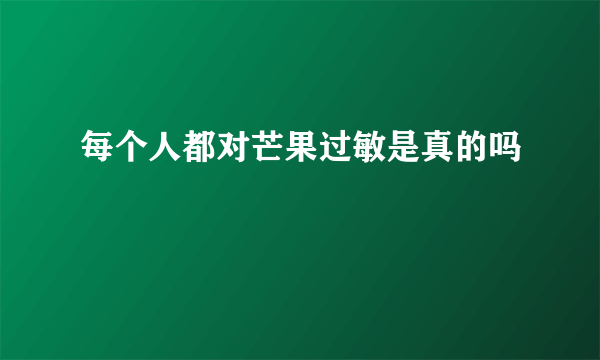 每个人都对芒果过敏是真的吗